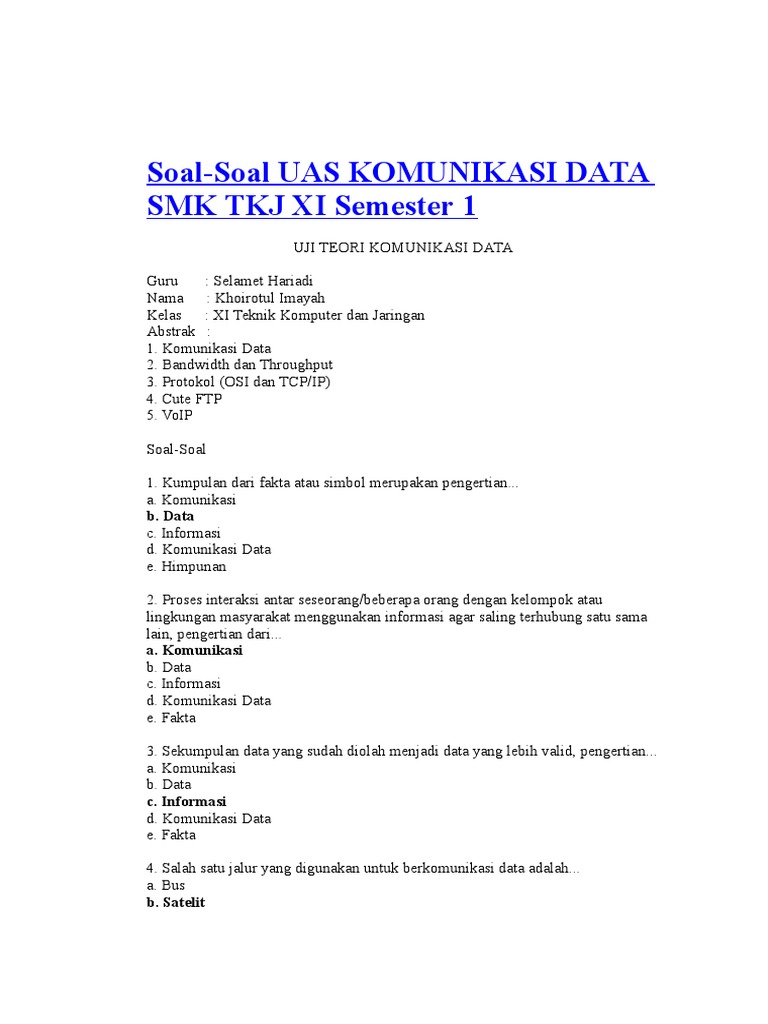 Soal-Soal UAS KOMUNIKASI DATA SMK TKJ XI Semester 1

UJI TEORI KOMUNIKASI DATA

Guru : Selamet Hariadi
Nama : Khoirotul Imayah
Kelas : XI Teknik Komputer dan Jaringan
Abstrak :
1. Komunikasi Data
2. Bandwidth dan Throughput
3. Protokol (OSI dan TCP/IP)
4. Cute FTP
5. VoIP

Soal-Soal

1. Kumpulan dari fakta atau simbol merupakan pengertian...
a. Komunikasi
b. Data
c. Informasi
d. Komunikasi Data
e. Himpunan

2. Proses interaksi antar seseorang/beberapa orang dengan kelompok atau lingkungan masyarakat menggunakan informasi agar saling terhubung satu sama lain, pengertian dari...
a. Komunikasi
b. Data
c. Informasi
d. Komunikasi Data
e. Fakta

3. Sekumpulan data yang sudah diolah menjadi data yang lebih valid, pengertian...
a. Komunikasi
b. Data
c. Informasi
d. Komunikasi Data
e. Fakta

4. Salah satu jalur yang digunakan untuk berkomunikasi data adalah...
a. Bus
b. Satelit